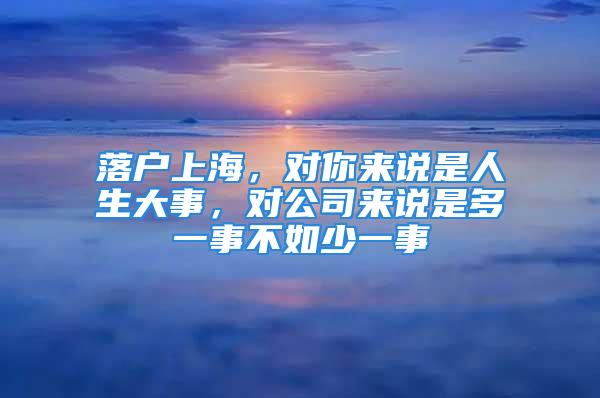 落户上海，对你来说是人生大事，对公司来说是多一事不如少一事